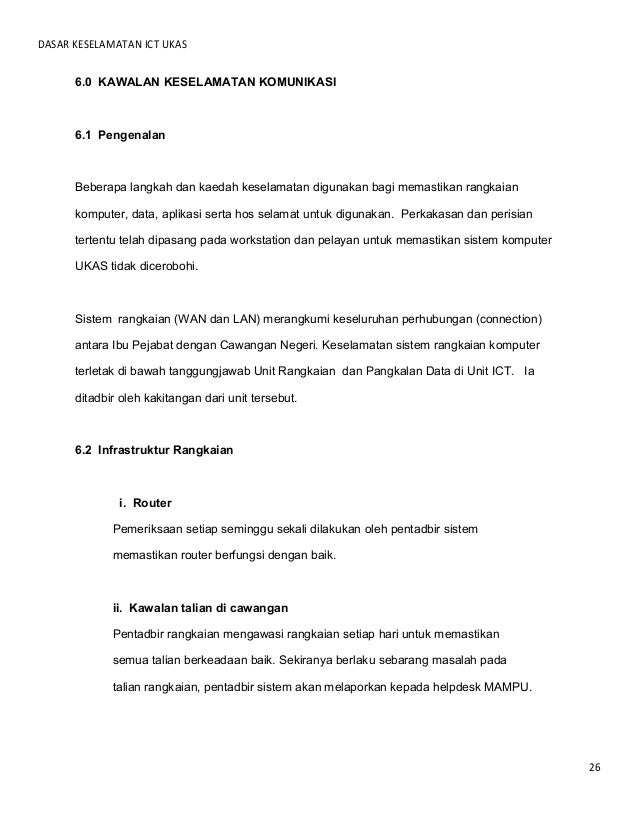 DASAR KESELAMATAN ICT UKAS

6.0 KAWALAN KESELAMATAN KOMUNIKASI

6.1 Pengenalan

Beberapa langkah dan kaedah keselamatan digunakan bagi memastikan rangkaian komputer, data, aplikasi serta hos selamat untuk digunakan. Perkakasan dan perisian tertentu telah dipasang pada workstation dan pelayan untuk memastikan sistem komputer UKAS tidak dicerobohi.

Sistem rangkaian (WAN dan LAN) merangkumi keseluruhan perhubungan (connection) antara Ibu Pejabat dengan Cawangan Negeri. Keselamatan sistem rangkaian komputer terletak di bawah tanggungjawab Unit Rangkaian dan Pangkalan Data di Unit ICT. Ia ditadbir oleh kakitangan dari unit tersebut.

6.2 Infrastruktur Rangkaian

i. Router

Pemeriksaan setiap seminggu sekali dilakukan oleh pentadbir sistem memastikan router berfungsi dengan baik.

ii. Kawalan talian di cawangan

Pentadbir rangkaian mengawasi rangkaian setiap hari untuk memastikan semua talian berkeadaan baik. Sekiranya berlaku sebarang masalah pada talian rangkaian, pentadbir sistem akan melaporkan kepada helpdesk MAMPU.

26